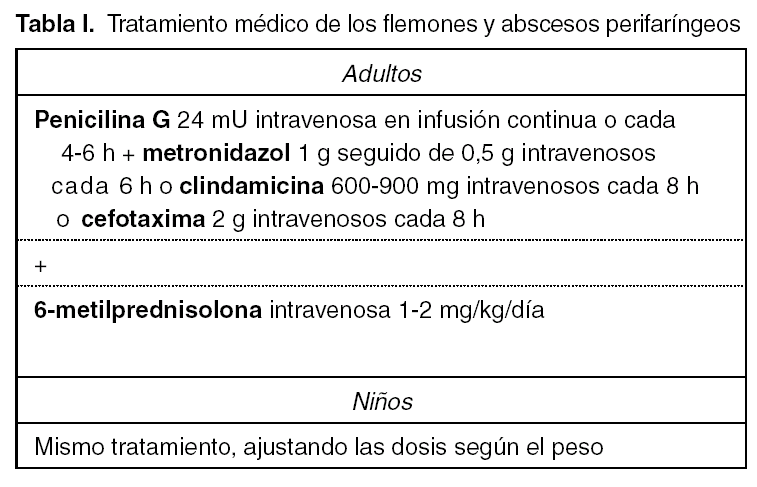 Tabla I. Tratamiento médico de los flemones y abscesos perifaríngeos

| Adultos |
|---|
| Penicilina G 24 mU intravenosa en infusión continua o cada 4-6 h + metronidazol 1 g seguido de 0,5 g intravenosos cada 6 h o clindamicina 600-900 mg intravenosos cada 8 h o cefotaxima 2 g intravenosos cada 8 h |
| + |
| 6-metilprednisolona intravenosa 1-2 mg/kg/día |
| Niños |
| Mismo tratamiento, ajustando las dosis según el peso |